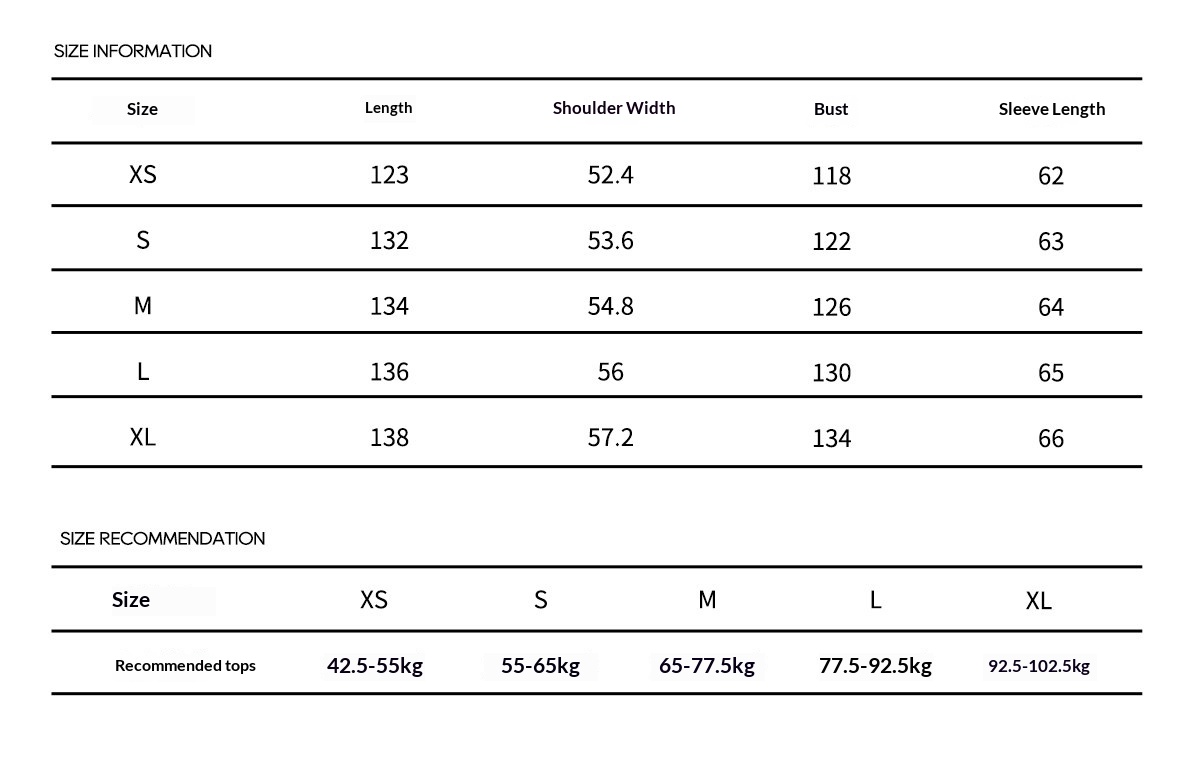 SIZE INFORMATION

| Size | Length | Shoulder Width | Bust | Sleeve Length |
|---|---|---|---|---|
| XS | 123 | 52.4 | 118 | 62 |
| S | 132 | 53.6 | 122 | 63 |
| M | 134 | 54.8 | 126 | 64 |
| L | 136 | 56 | 130 | 65 |
| XL | 138 | 57.2 | 134 | 66 |

SIZE RECOMMENDATION

| Size | XS | S | M | L | XL |
|---|---|---|---|---|---|
| Recommended tops | 42.5-55kg | 55-65kg | 65-77.5kg | 77.5-92.5kg | 92.5-102.5kg |